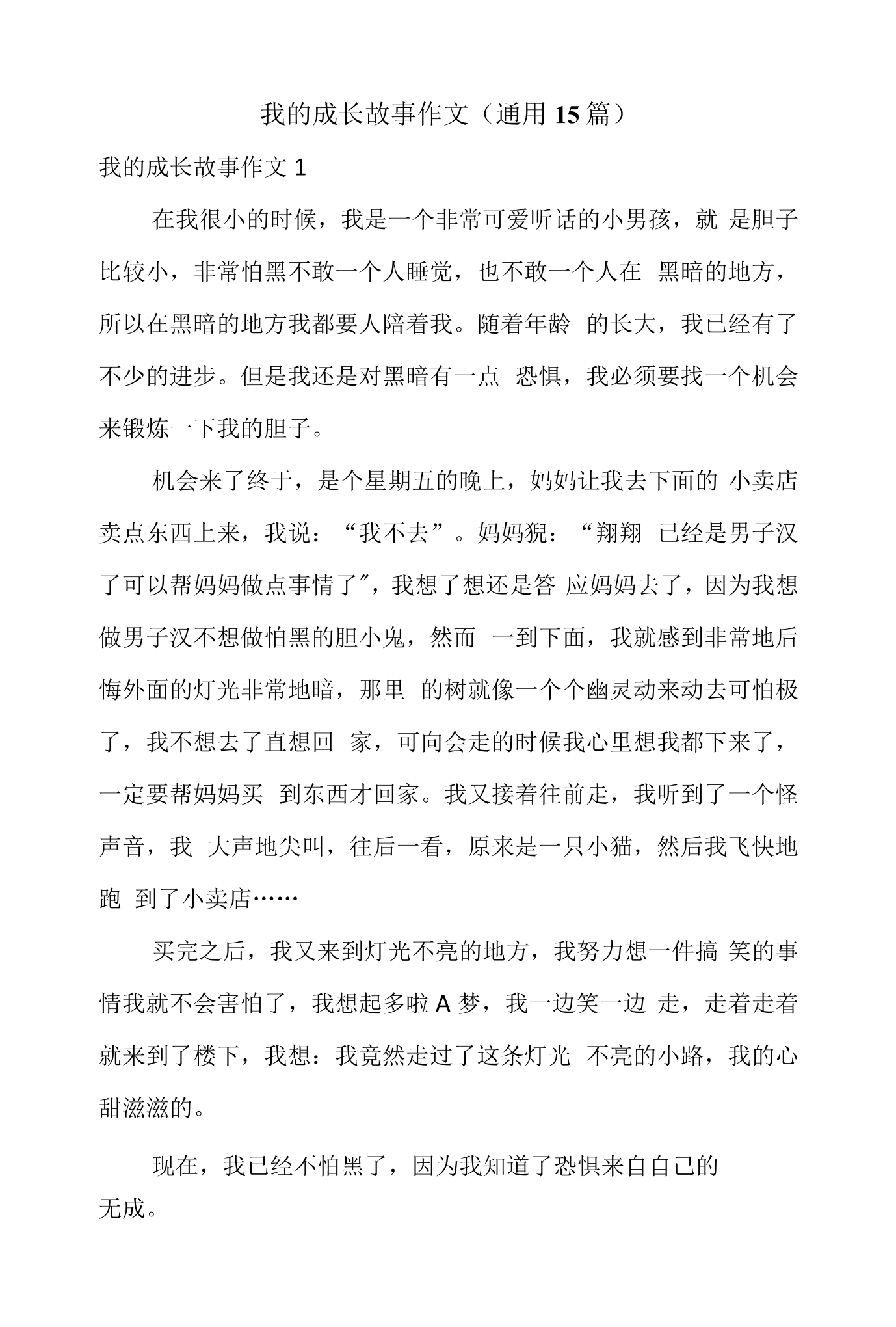 我的成长故事作文（通用15篇）

我的成长故事作文1

在我很小的时候，我是一个非常可爱听话的小男孩，就 是胆子比较小，非常怕黑不敢一个人睡觉，也不敢一个人在 黑暗的地方，所以在黑暗的地方我都要人陪着我。随着年龄 的长大，我已经有了不少的进步。但是我还是对黑暗有一点 恐惧，我必须要找一个机会来锻炼一下我的胆子。

机会来了终于，是个星期五的晚上，妈妈让我去下面的 小卖店卖点东西上来，我说：“我不去”。妈妈猊：“翔翔 已经是男子汉了可以帮妈妈做点事情了″，我想了想还是答 应妈妈去了，因为我想做男子汉不想做怕黑的胆小鬼，然而 一到下面，我就感到非常地后悔外面的灯光非常地暗，那里 的树就像一个个幽灵动来动去可怕极了，我不想去了直想回 家，可向会走的时候我心里想我都下来了，一定要帮妈妈买 到东西才回家。我又接着往前走，我听到了一个怪声音，我 大声地尖叫，往后一看，原来是一只小猫，然后我飞快地跑 到了小卖店……

买完之后，我又来到灯光不亮的地方，我努力想一件搞 笑的事情我就不会害怕了，我想起多啦A梦，我一边笑一边 走，走着走着就来到了楼下，我想：我竟然走过了这条灯光 不亮的小路，我的心甜滋滋的。

现在，我已经不怕黑了，因为我知道了恐惧来自自己的无成。